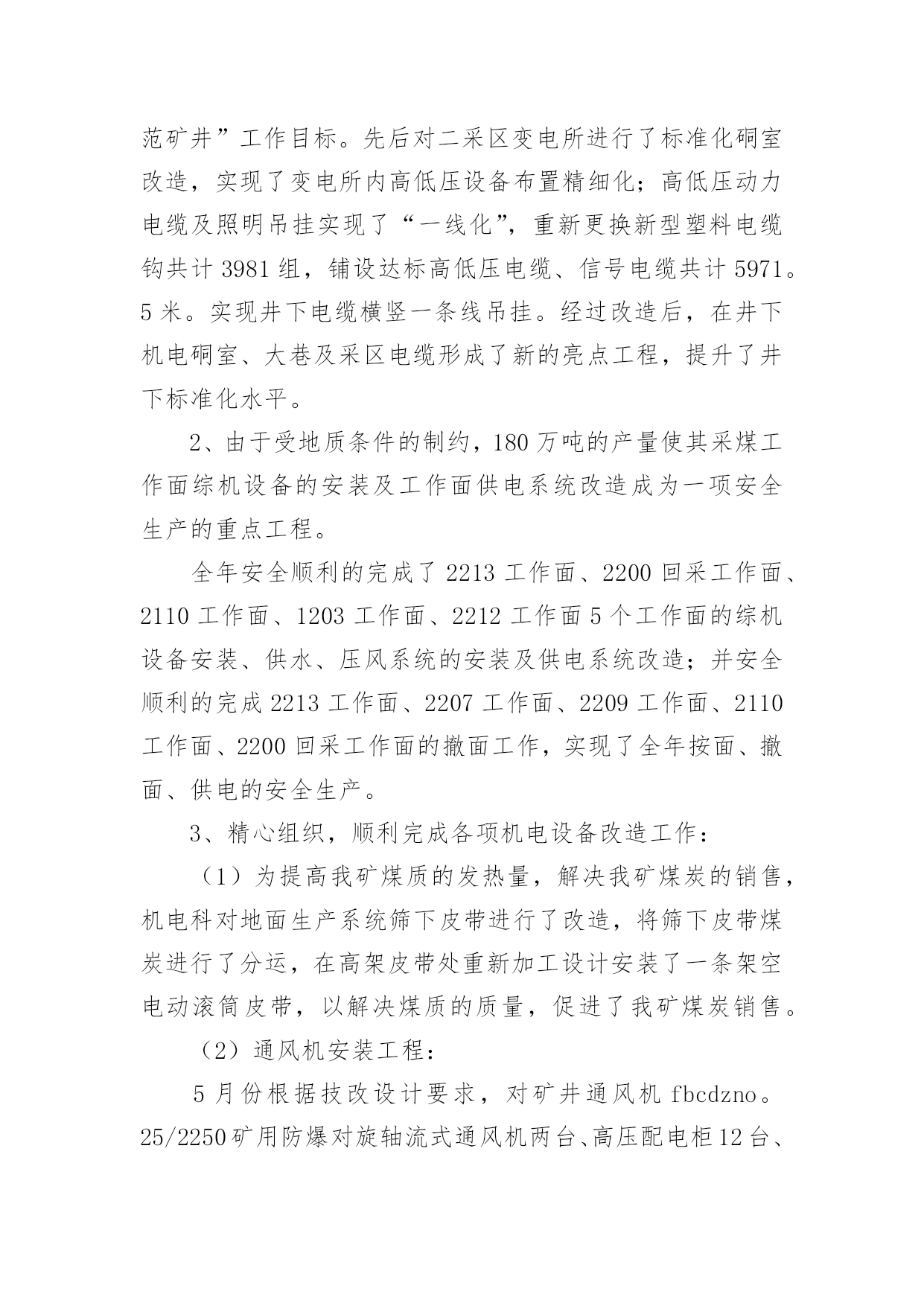 范矿井”工作目标。先后对二采区变电所进行了标准化硐室改造，实现了变电所内高低压设备布置精细化；高低压动力电缆及照明吊挂实现了“一线化”，重新更换新型塑料电缆钩共计 3981 组，铺设达标高低压电缆、信号电缆共计 5971。5 米。实现井下电缆横竖一条线吊挂。经过改造后，在井下机电硐室、大巷及采区电缆形成了新的亮点工程，提升了井下标准化水平。

2、由于受地质条件的制约，180 万吨的产量使其采煤工作面综机设备的安装及工作面供电系统改造成为一项安全生产的重点工程。

全年安全顺利的完成了 2213 工作面、2200 回采工作面、2110 工作面、1203 工作面、2212 工作面 5 个工作面的综机设备安装、供水、压风系统的安装及供电系统改造；并安全顺利的完成 2213 工作面、2207 工作面、2209 工作面、2110 工作面、2200 回采工作面的撤面工作，实现了全年按面、撤面、供电的安全生产。

3、精心组织，顺利完成各项机电设备改造工作：

（1）为提高我矿煤质的发热量，解决我矿煤炭的销售，机电科对地面生产系统筛下皮带进行了改造，将筛下皮带煤炭进行了分运，在高架皮带处重新加工设计安装了一条架空电动滚筒皮带，以解决煤质的质量，促进了我矿煤炭销售。

（2）通风机安装工程：

5 月份根据技改设计要求，对矿井通风机 fbcdzno。25/2250 矿用防爆对旋轴流式通风机两台、高压配电柜 12 台、